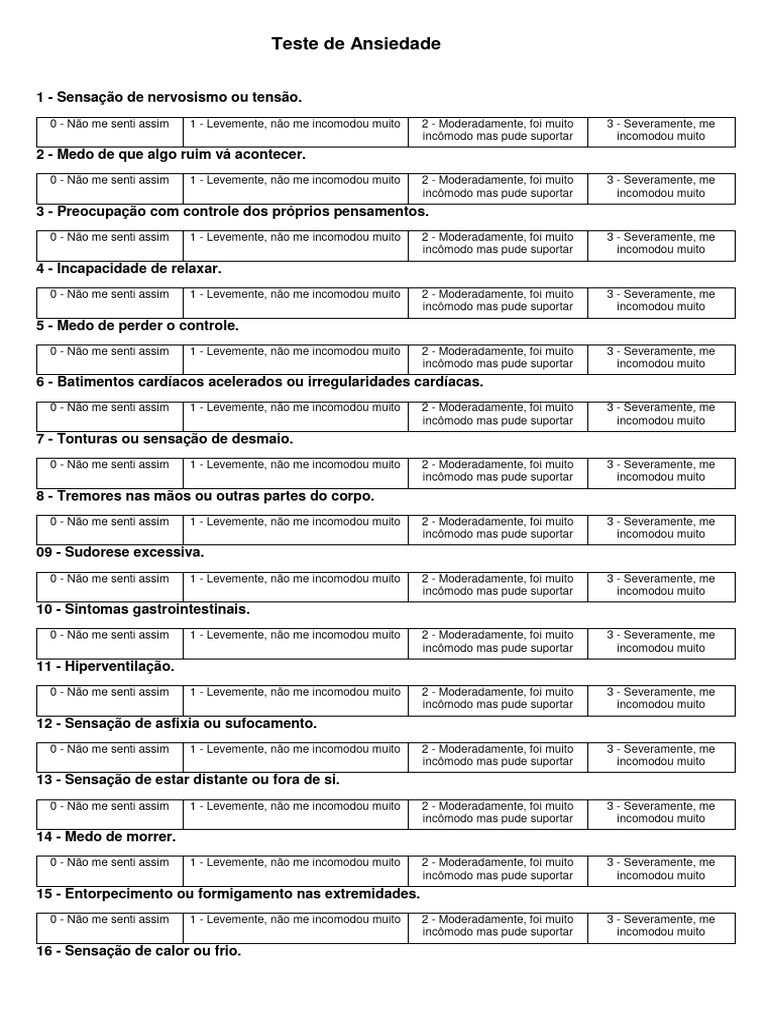 Teste de Ansiedade

1 - Sensação de nervosismo ou tensão.

| 0 - Não me senti assim | 1 - Levemente, não me incomodou muito | 2 - Moderadamente, foi muito incômodo mas pude suportar | 3 - Severamente, me incomodou muito |
|---|---|---|---|

2 - Medo de que algo ruim vá acontecer.

| 0 - Não me senti assim | 1 - Levemente, não me incomodou muito | 2 - Moderadamente, foi muito incômodo mas pude suportar | 3 - Severamente, me incomodou muito |
|---|---|---|---|

3 - Preocupação com controle dos próprios pensamentos.

| 0 - Não me senti assim | 1 - Levemente, não me incomodou muito | 2 - Moderadamente, foi muito incômodo mas pude suportar | 3 - Severamente, me incomodou muito |
|---|---|---|---|

4 - Incapacidade de relaxar.

| 0 - Não me senti assim | 1 - Levemente, não me incomodou muito | 2 - Moderadamente, foi muito incômodo mas pude suportar | 3 - Severamente, me incomodou muito |
|---|---|---|---|

5 - Medo de perder o controle.

| 0 - Não me senti assim | 1 - Levemente, não me incomodou muito | 2 - Moderadamente, foi muito incômodo mas pude suportar | 3 - Severamente, me incomodou muito |
|---|---|---|---|

6 - Batimentos cardíacos acelerados ou irregularidades cardíacas.

| 0 - Não me senti assim | 1 - Levemente, não me incomodou muito | 2 - Moderadamente, foi muito incômodo mas pude suportar | 3 - Severamente, me incomodou muito |
|---|---|---|---|

7 - Tonturas ou sensação de desmaio.

| 0 - Não me senti assim | 1 - Levemente, não me incomodou muito | 2 - Moderadamente, foi muito incômodo mas pude suportar | 3 - Severamente, me incomodou muito |
|---|---|---|---|

8 - Tremores nas mãos ou outras partes do corpo.

| 0 - Não me senti assim | 1 - Levemente, não me incomodou muito | 2 - Moderadamente, foi muito incômodo mas pude suportar | 3 - Severamente, me incomodou muito |
|---|---|---|---|

09 - Sudorese excessiva.

| 0 - Não me senti assim | 1 - Levemente, não me incomodou muito | 2 - Moderadamente, foi muito incômodo mas pude suportar | 3 - Severamente, me incomodou muito |
|---|---|---|---|

10 - Sintomas gastrointestinais.

| 0 - Não me senti assim | 1 - Levemente, não me incomodou muito | 2 - Moderadamente, foi muito incômodo mas pude suportar | 3 - Severamente, me incomodou muito |
|---|---|---|---|

11 - Hiperventilação.

| 0 - Não me senti assim | 1 - Levemente, não me incomodou muito | 2 - Moderadamente, foi muito incômodo mas pude suportar | 3 - Severamente, me incomodou muito |
|---|---|---|---|

12 - Sensação de asfixia ou sufocamento.

| 0 - Não me senti assim | 1 - Levemente, não me incomodou muito | 2 - Moderadamente, foi muito incômodo mas pude suportar | 3 - Severamente, me incomodou muito |
|---|---|---|---|

13 - Sensação de estar distante ou fora de si.

| 0 - Não me senti assim | 1 - Levemente, não me incomodou muito | 2 - Moderadamente, foi muito incômodo mas pude suportar | 3 - Severamente, me incomodou muito |
|---|---|---|---|

14 - Medo de morrer.

| 0 - Não me senti assim | 1 - Levemente, não me incomodou muito | 2 - Moderadamente, foi muito incômodo mas pude suportar | 3 - Severamente, me incomodou muito |
|---|---|---|---|

15 - Entorpecimento ou formigamento nas extremidades.

| 0 - Não me senti assim | 1 - Levemente, não me incomodou muito | 2 - Moderadamente, foi muito incômodo mas pude suportar | 3 - Severamente, me incomodou muito |
|---|---|---|---|

16 - Sensação de calor ou frio.